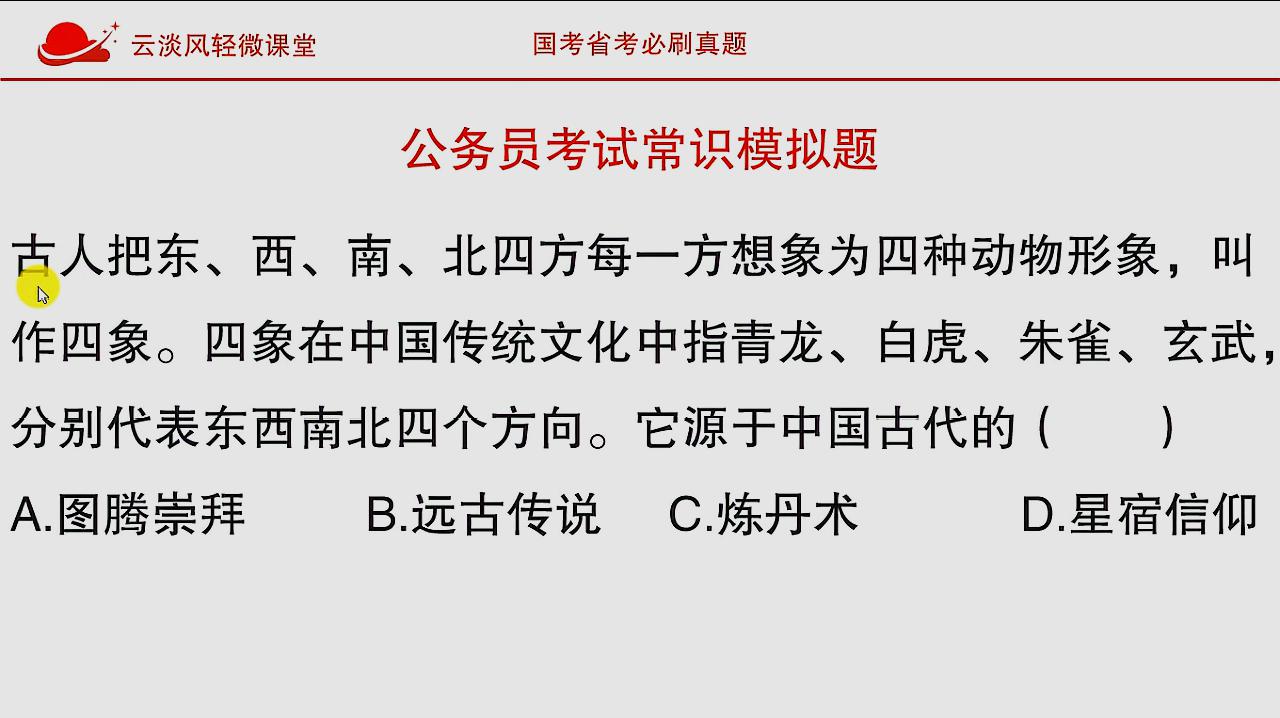 云淡风轻微课堂

国考省考必刷真题

公务员考试常识模拟题

古人把东、西、南、北四方每一方想象为四种动物形象，叫作四象。四象在中国传统文化中指青龙、白虎、朱雀、玄武，分别代表东西南北四个方向。它源于中国古代的（　　）

A.图腾崇拜　B.远古传说　C.炼丹术　D.星宿信仰